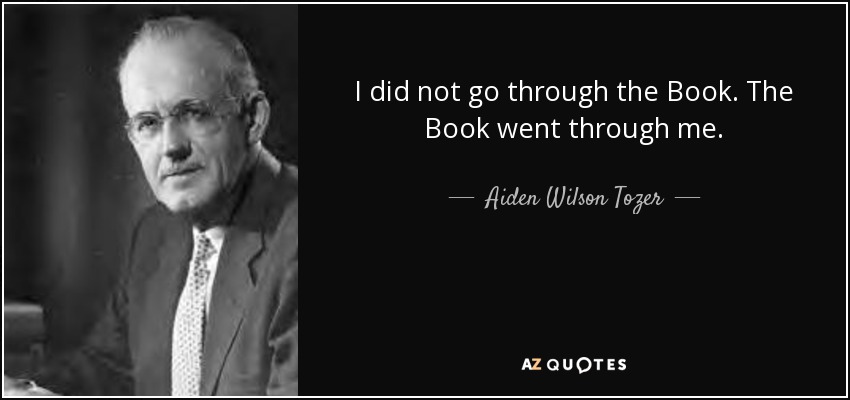 I did not go through the Book. The Book went through me.

— Aiden Wilson Tozer —

AZ QUOTES